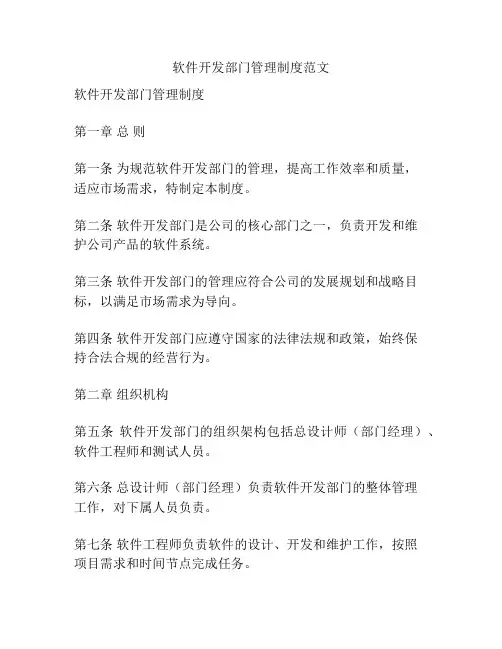 软件开发部门管理制度范文

软件开发部门管理制度

第一章 总 则

第一条 为规范软件开发部门的管理，提高工作效率和质量，适应市场需求，特制定本制度。

第二条 软件开发部门是公司的核心部门之一，负责开发和维护公司产品的软件系统。

第三条 软件开发部门的管理应符合公司的发展规划和战略目标，以满足市场需求为导向。

第四条 软件开发部门应遵守国家的法律法规和政策，始终保持合法合规的经营行为。

第二章 组织机构

第五条 软件开发部门的组织架构包括总设计师（部门经理）、软件工程师和测试人员。

第六条 总设计师（部门经理）负责软件开发部门的整体管理工作，对下属人员负责。

第七条 软件工程师负责软件的设计、开发和维护工作，按照项目需求和时间节点完成任务。